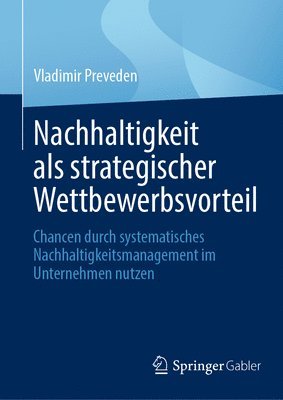 Vladimir Preveden

Nachhaltigkeit als strategischer Wettbewerbsvorteil

Chancen durch systematisches Nachhaltigkeitsmanagement im Unternehmen nutzen

Springer Gabler